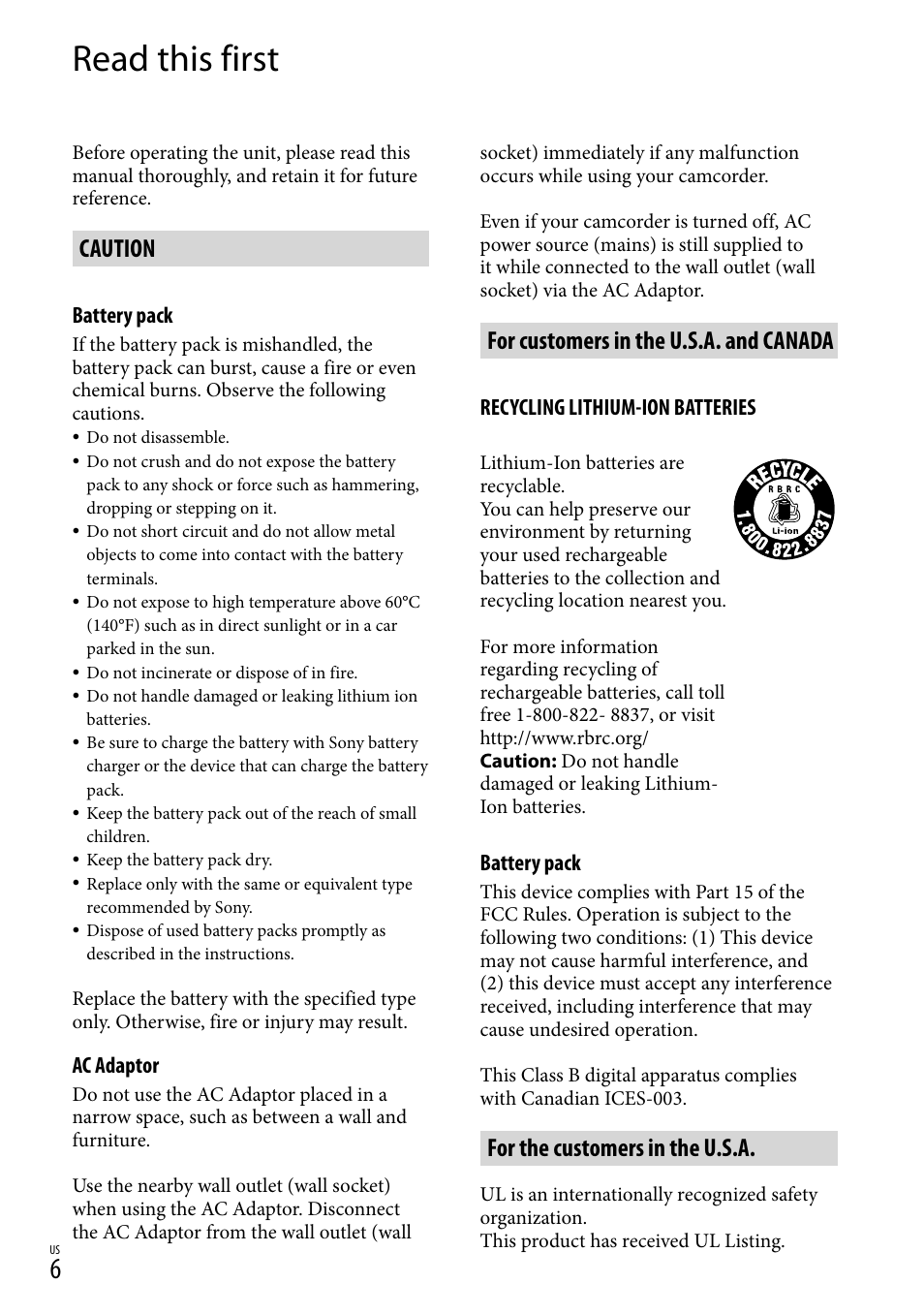 Read this first

Before operating the unit, please read this manual thoroughly, and retain it for future reference.

CAUTION

Battery pack
If the battery pack is mishandled, the battery pack can burst, cause a fire or even chemical burns. Observe the following cautions.
• Do not disassemble.
• Do not crush and do not expose the battery pack to any shock or force such as hammering, dropping or stepping on it.
• Do not short circuit and do not allow metal objects to come into contact with the battery terminals.
• Do not expose to high temperature above 60°C (140°F) such as in direct sunlight or in a car parked in the sun.
• Do not incinerate or dispose of in fire.
• Do not handle damaged or leaking lithium ion batteries.
• Be sure to charge the battery with Sony battery charger or the device that can charge the battery pack.
• Keep the battery pack out of the reach of small children.
• Keep the battery pack dry.
• Replace only with the same or equivalent type recommended by Sony.
• Dispose of used battery packs promptly as described in the instructions.

Replace the battery with the specified type only. Otherwise, fire or injury may result.

AC Adaptor
Do not use the AC Adaptor placed in a narrow space, such as between a wall and furniture.

Use the nearby wall outlet (wall socket) when using the AC Adaptor. Disconnect the AC Adaptor from the wall outlet (wall socket) immediately if any malfunction occurs while using your camcorder.

Even if your camcorder is turned off, AC power source (mains) is still supplied to it while connected to the wall outlet (wall socket) via the AC Adaptor.

For customers in the U.S.A. and CANADA

RECYCLING LITHIUM-ION BATTERIES

Lithium-Ion batteries are recyclable.
You can help preserve our environment by returning your used rechargeable batteries to the collection and recycling location nearest you.

RECYCLE RBRC Li-ion 1.800.822.8837

For more information regarding recycling of rechargeable batteries, call toll free 1-800-822- 8837, or visit http://www.rbrc.org/
Caution: Do not handle damaged or leaking Lithium-Ion batteries.

Battery pack
This device complies with Part 15 of the FCC Rules. Operation is subject to the following two conditions: (1) This device may not cause harmful interference, and (2) this device must accept any interference received, including interference that may cause undesired operation.

This Class B digital apparatus complies with Canadian ICES-003.

For the customers in the U.S.A.

UL is an internationally recognized safety organization.
This product has received UL Listing.

US
6